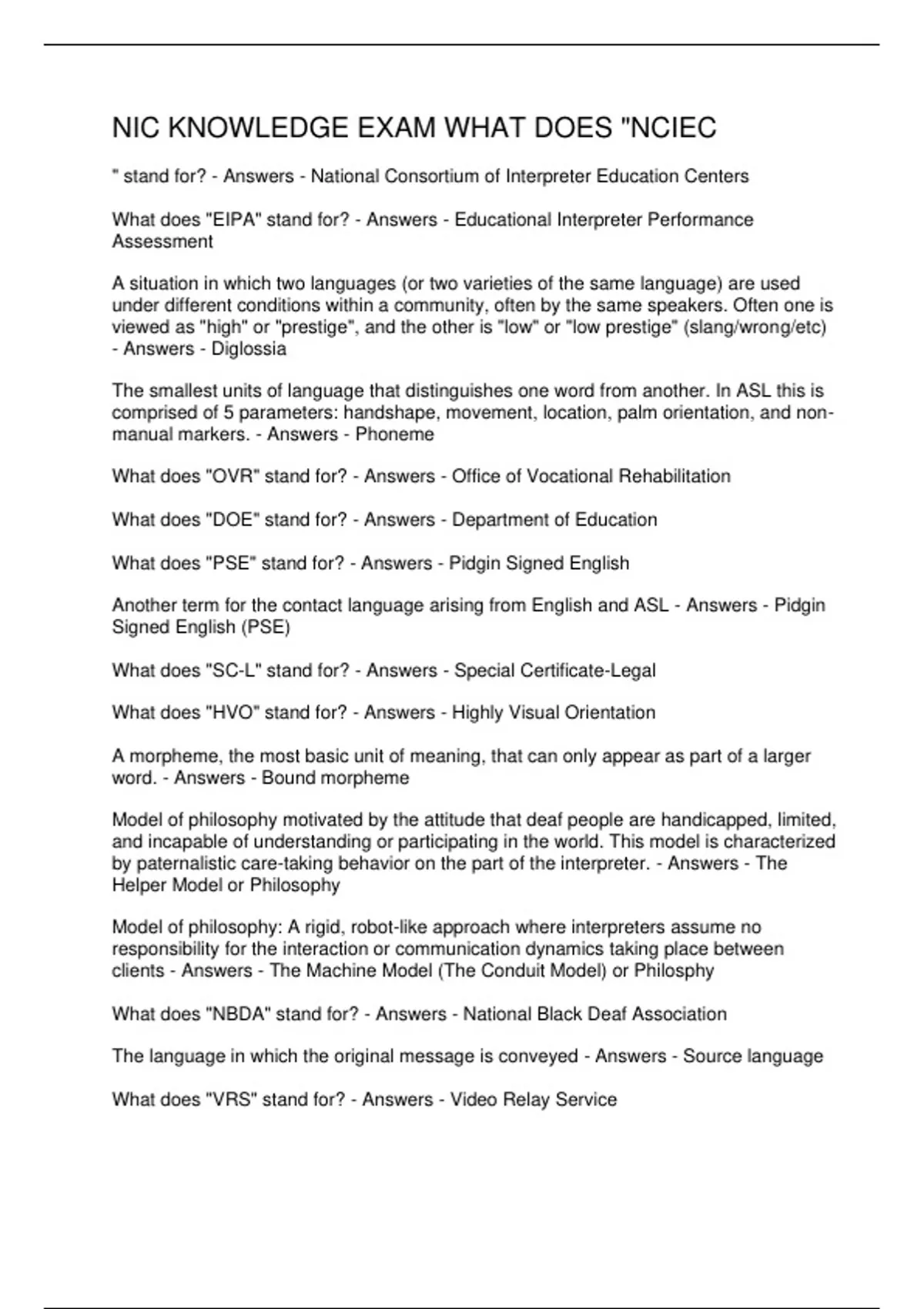 NIC KNOWLEDGE EXAM WHAT DOES "NCIEC

" stand for? - Answers - National Consortium of Interpreter Education Centers

What does "EIPA" stand for? - Answers - Educational Interpreter Performance Assessment

A situation in which two languages (or two varieties of the same language) are used under different conditions within a community, often by the same speakers. Often one is viewed as "high" or "prestige", and the other is "low" or "low prestige" (slang/wrong/etc) - Answers - Diglossia

The smallest units of language that distinguishes one word from another. In ASL this is comprised of 5 parameters: handshape, movement, location, palm orientation, and non-manual markers. - Answers - Phoneme

What does "OVR" stand for? - Answers - Office of Vocational Rehabilitation

What does "DOE" stand for? - Answers - Department of Education

What does "PSE" stand for? - Answers - Pidgin Signed English

Another term for the contact language arising from English and ASL - Answers - Pidgin Signed English (PSE)

What does "SC-L" stand for? - Answers - Special Certificate-Legal

What does "HVO" stand for? - Answers - Highly Visual Orientation

A morpheme, the most basic unit of meaning, that can only appear as part of a larger word. - Answers - Bound morpheme

Model of philosophy motivated by the attitude that deaf people are handicapped, limited, and incapable of understanding or participating in the world. This model is characterized by paternalistic care-taking behavior on the part of the interpreter. - Answers - The Helper Model or Philosophy

Model of philosophy: A rigid, robot-like approach where interpreters assume no responsibility for the interaction or communication dynamics taking place between clients - Answers - The Machine Model (The Conduit Model) or Philosphy

What does "NBDA" stand for? - Answers - National Black Deaf Association

The language in which the original message is conveyed - Answers - Source language

What does "VRS" stand for? - Answers - Video Relay Service